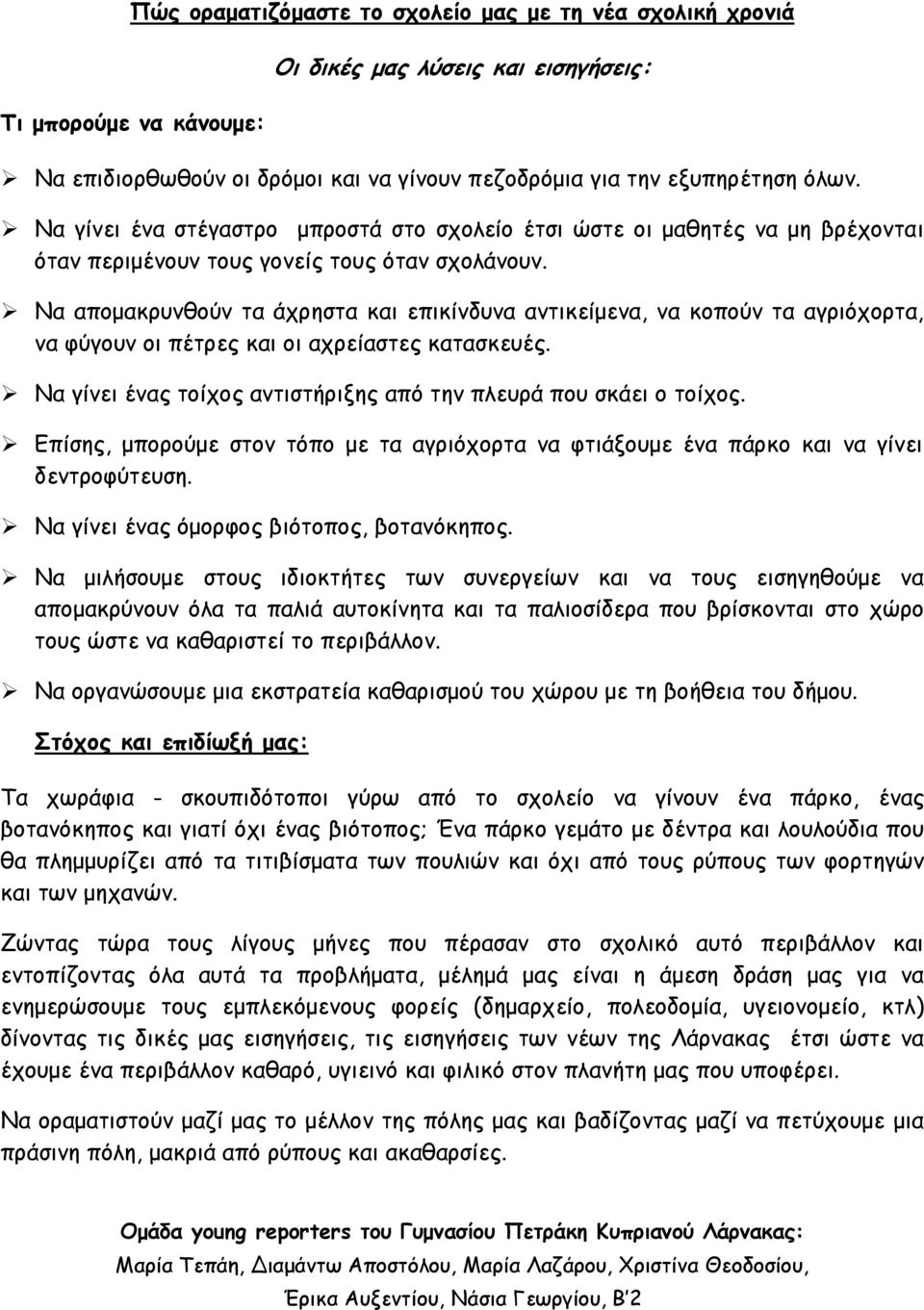 Πώς οραματιζόμαστε το σχολείο μας με τη νέα σχολική χρονιά

Οι δικές μας λύσεις και εισηγήσεις:

Τι μπορούμε να κάνουμε:

➢ Να επιδιορθωθούν οι δρόμοι και να γίνουν πεζοδρόμια για την εξυπηρέτηση όλων.

➢ Να γίνει ένα στέγαστρο μπροστά στο σχολείο έτσι ώστε οι μαθητές να μη βρέχονται όταν περιμένουν τους γονείς τους όταν σχολάνουν.

➢ Να απομακρυνθούν τα άχρηστα και επικίνδυνα αντικείμενα, να κοπούν τα αγριόχορτα, να φύγουν οι πέτρες και οι αχρείαστες κατασκευές.

➢ Να γίνει ένας τοίχος αντιστήριξης από την πλευρά που σκάει ο τοίχος.

➢ Επίσης, μπορούμε στον τόπο με τα αγριόχορτα να φτιάξουμε ένα πάρκο και να γίνει δεντροφύτευση.

➢ Να γίνει ένας όμορφος βιότοπος, βοτανόκηπος.

➢ Να μιλήσουμε στους ιδιοκτήτες των συνεργείων και να τους εισηγηθούμε να απομακρύνουν όλα τα παλιά αυτοκίνητα και τα παλιοσίδερα που βρίσκονται στο χώρο τους ώστε να καθαριστεί το περιβάλλον.

➢ Να οργανώσουμε μια εκστρατεία καθαρισμού του χώρου με τη βοήθεια του δήμου.

Στόχος και επιδίωξή μας:

Τα χωράφια - σκουπιδότοποι γύρω από το σχολείο να γίνουν ένα πάρκο, ένας βοτανόκηπος και γιατί όχι ένας βιότοπος; Ένα πάρκο γεμάτο με δέντρα και λουλούδια που θα πλημμυρίζει από τα τιτιβίσματα των πουλιών και όχι από τους ρύπους των φορτηγών και των μηχανών.

Ζώντας τώρα τους λίγους μήνες που πέρασαν στο σχολικό αυτό περιβάλλον και εντοπίζοντας όλα αυτά τα προβλήματα, μέλημά μας είναι η άμεση δράση μας για να ενημερώσουμε τους εμπλεκόμενους φορείς (δημαρχείο, πολεοδομία, υγειονομείο, κτλ) δίνοντας τις δικές μας εισηγήσεις, τις εισηγήσεις των νέων της Λάρνακας έτσι ώστε να έχουμε ένα περιβάλλον καθαρό, υγιεινό και φιλικό στον πλανήτη μας που υποφέρει.

Να οραματιστούν μαζί μας το μέλλον της πόλης μας και βαδίζοντας μαζί να πετύχουμε μια πράσινη πόλη, μακριά από ρύπους και ακαθαρσίες.

Ομάδα young reporters του Γυμνασίου Πετράκη Κυπριανού Λάρνακας:
Μαρία Τεπάη, Διαμάντω Αποστόλου, Μαρία Λαζάρου, Χριστίνα Θεοδοσίου, Έρικα Αυξεντίου, Νάσια Γεωργίου, Β'2